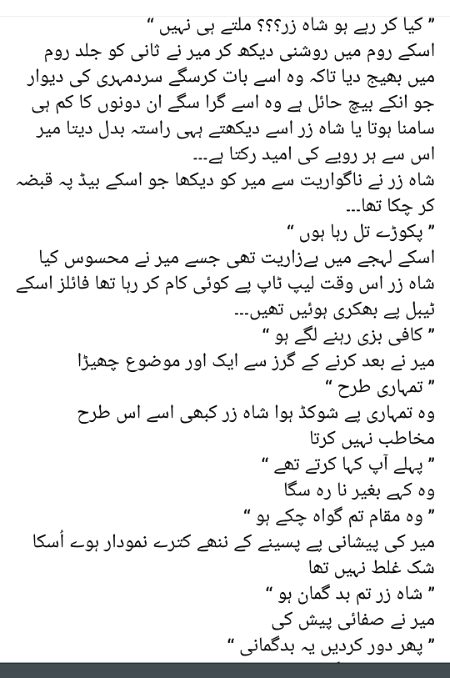 " کیا کر رہے ہو شاہ زر؟؟؟ ملتے ہی نہیں "
اسکے روم میں روشنی دیکھ کر میر نے ثانی کو جلد روم میں بھیج دیا تاکہ وہ اسے بات کرسگے سردمہری کی دیوار جو انکے بیچ حائل ہے وہ اسے گرا سگے ان دونوں کا کم ہی سامنا ہوتا یا شاہ زر اسے دیکھتے ہی راستہ بدل دیتا میر اس سے ہر رویے کی امید رکتا ہے...
شاہ زر نے ناگواریت سے میر کو دیکھا جو اسکے بیڈ پہ قبضہ کر چکا تھا...
" پکوڑے تل رہا ہوں "
اسکے لہجے میں بےزاریت تھی جسے میر نے محسوس کیا شاہ زر اس وقت لیپ ٹاپ پے کوئی کام کر رہا تھا فائلز اسکے ٹیبل پے بھکری ہوئیں تھیں...
" کافی بزی رہنے لگے ہو "
میر نے بعد کرنے کے گرز سے ایک اور موضوع چھیڑا
" تمہاری طرح "
وہ تمہاری پے شوکڈ ہوا شاہ زر کبھی اسے اس طرح مخاطب نہیں کرتا
" پہلے آپ کہا کرتے تھے "
وہ کہے بغیر نا رہ سگا
" وہ مقام تم گواہ چکے ہو "
میر کی پیشانی پے پسینے کے ننھے کترے نمودار ہوے اُسکا شک غلط نہیں تھا
" شاہ زر تم بد گمان ہو "
میر نے صفائی پیش کی
" پھر دور کردیں یہ بدگمانی "